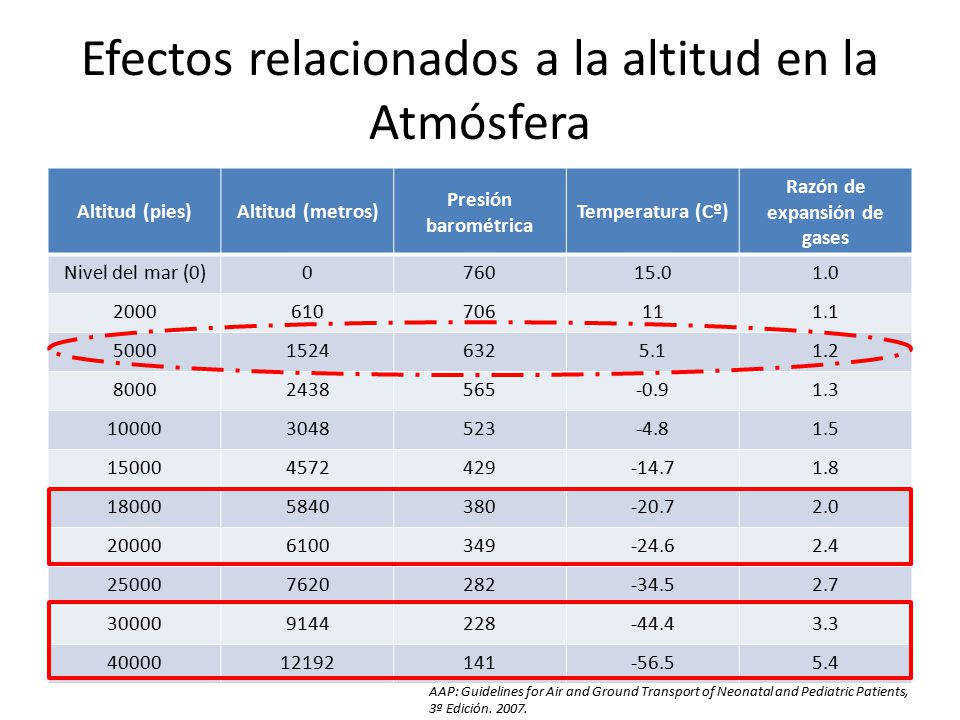 Efectos relacionados a la altitud en la Atmósfera

| Altitud (pies) | Altitud (metros) | Presión barométrica | Temperatura (Cº) | Razón de expansión de gases |
|---|---|---|---|---|
| Nivel del mar (0) | 0 | 760 | 15.0 | 1.0 |
| 2000 | 610 | 706 | 11 | 1.1 |
| 5000 | 1524 | 632 | 5.1 | 1.2 |
| 8000 | 2438 | 565 | -0.9 | 1.3 |
| 10000 | 3048 | 523 | -4.8 | 1.5 |
| 15000 | 4572 | 429 | -14.7 | 1.8 |
| 18000 | 5840 | 380 | -20.7 | 2.0 |
| 20000 | 6100 | 349 | -24.6 | 2.4 |
| 25000 | 7620 | 282 | -34.5 | 2.7 |
| 30000 | 9144 | 228 | -44.4 | 3.3 |
| 40000 | 12192 | 141 | -56.5 | 5.4 |

AAP: Guidelines for Air and Ground Transport of Neonatal and Pediatric Patients, 3ª Edición. 2007.